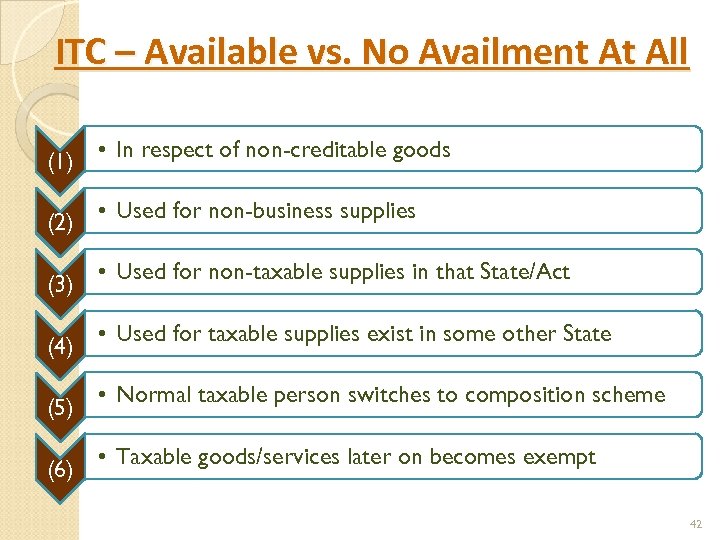 ITC – Available vs. No Availment At All

(1)
• In respect of non-creditable goods

(2)
• Used for non-business supplies

(3)
• Used for non-taxable supplies in that State/Act

(4)
• Used for taxable supplies exist in some other State

(5)
• Normal taxable person switches to composition scheme

(6)
• Taxable goods/services later on becomes exempt

42